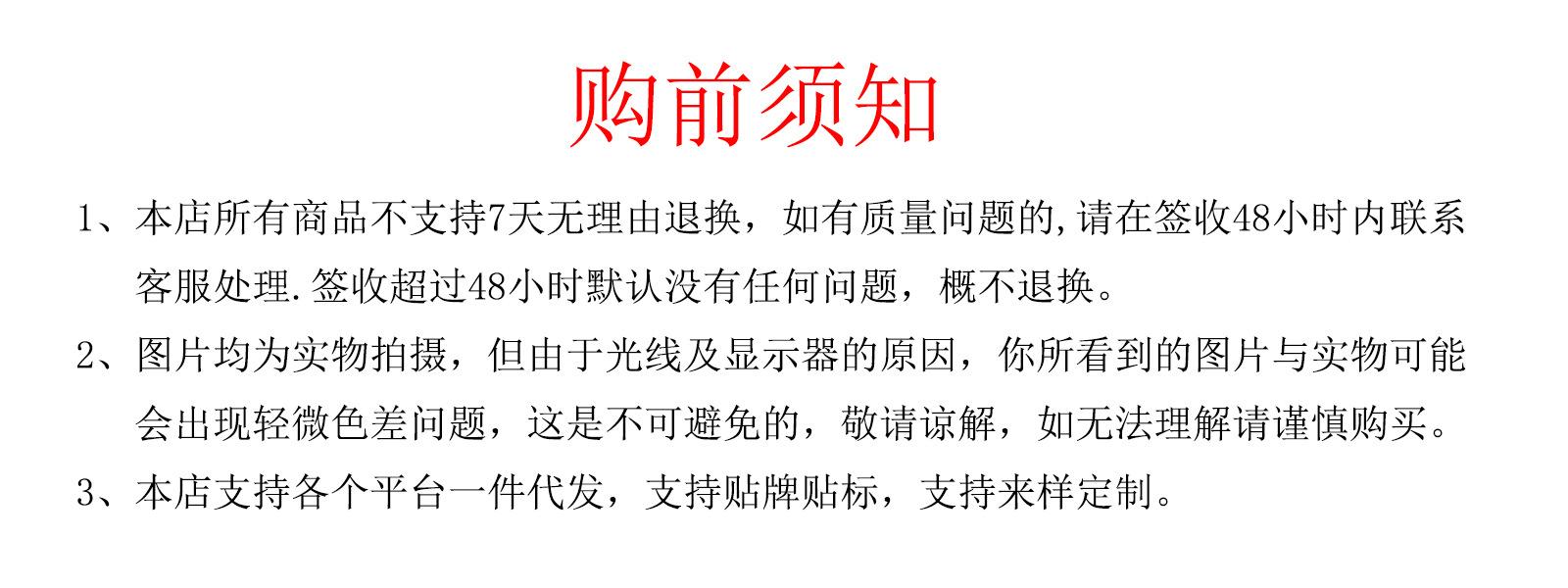 购前须知

1、本店所有商品不支持7天无理由退换，如有质量问题的,请在签收48小时内联系客服处理.签收超过48小时默认没有任何问题，概不退换。

2、图片均为实物拍摄，但由于光线及显示器的原因，你所看到的图片与实物可能会出现轻微色差问题，这是不可避免的，敬请谅解，如无法理解请谨慎购买。

3、本店支持各个平台一件代发，支持贴牌贴标，支持来样定制。